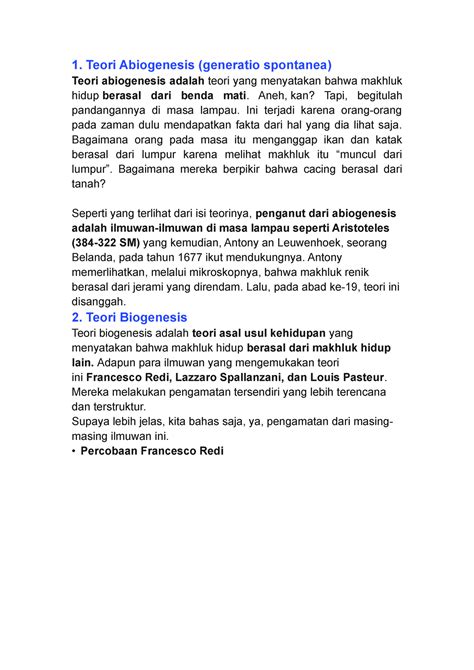 1. Teori Abiogenesis (generatio spontanea)

Teori abiogenesis adalah teori yang menyatakan bahwa makhluk hidup berasal dari benda mati. Aneh, kan? Tapi, begitulah pandangannya di masa lampau. Ini terjadi karena orang-orang pada zaman dulu mendapatkan fakta dari hal yang dia lihat saja. Bagaimana orang pada masa itu menganggap ikan dan katak berasal dari lumpur karena melihat makhluk itu "muncul dari lumpur". Bagaimana mereka berpikir bahwa cacing berasal dari tanah?

Seperti yang terlihat dari isi teorinya, penganut dari abiogenesis adalah ilmuwan-ilmuwan di masa lampau seperti Aristoteles (384-322 SM) yang kemudian, Antony an Leuwenhoek, seorang Belanda, pada tahun 1677 ikut mendukungnya. Antony memerlihatkan, melalui mikroskopnya, bahwa makhluk renik berasal dari jerami yang direndam. Lalu, pada abad ke-19, teori ini disanggah.

2. Teori Biogenesis

Teori biogenesis adalah teori asal usul kehidupan yang menyatakan bahwa makhluk hidup berasal dari makhluk hidup lain. Adapun para ilmuwan yang mengemukakan teori ini Francesco Redi, Lazzaro Spallanzani, dan Louis Pasteur. Mereka melakukan pengamatan tersendiri yang lebih terencana dan terstruktur.

Supaya lebih jelas, kita bahas saja, ya, pengamatan dari masing-masing ilmuwan ini.

• Percobaan Francesco Redi